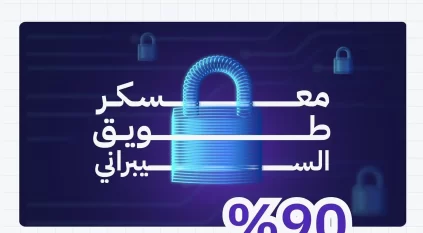 معسكر
طويق
السيبراني

%90